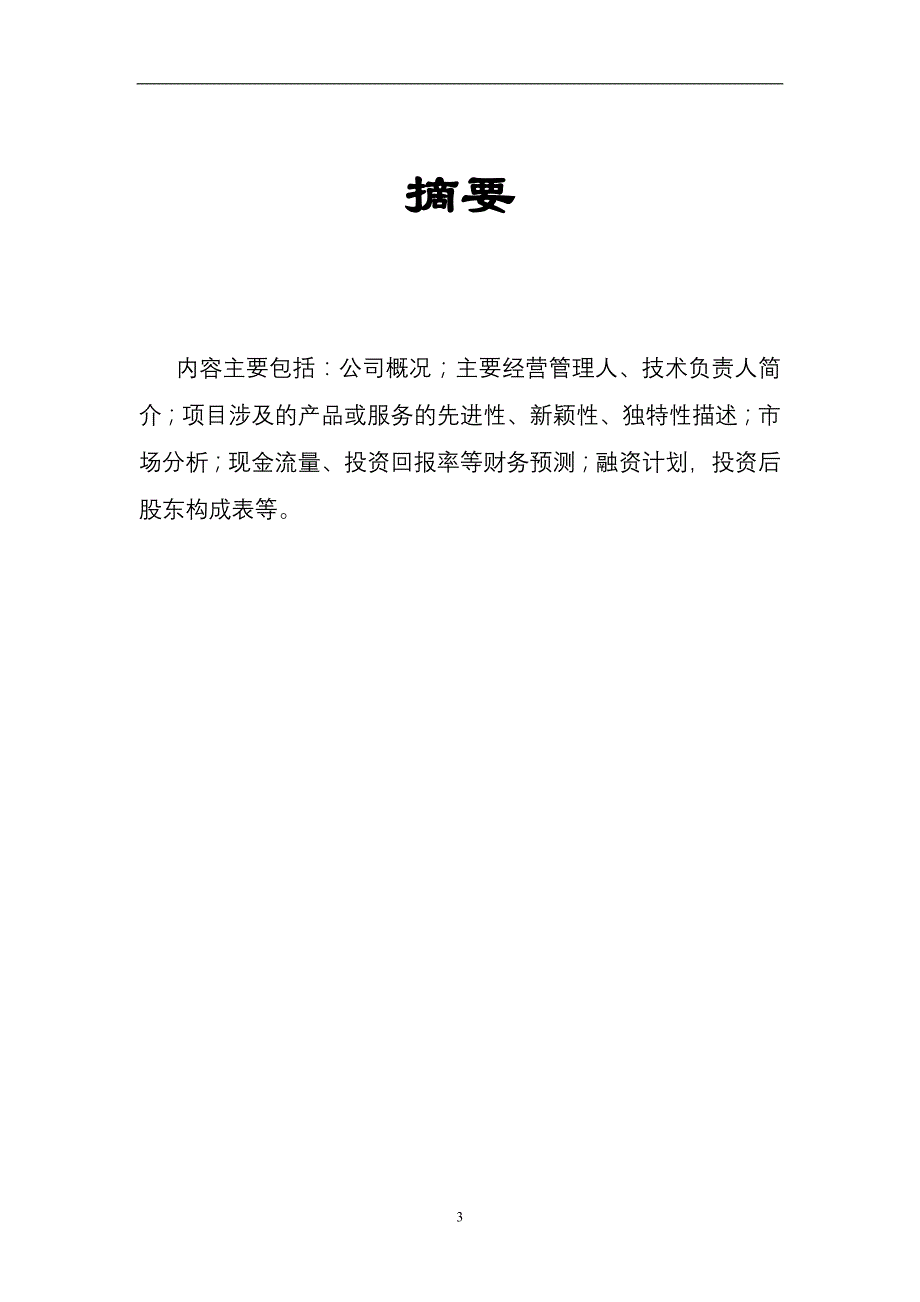 摘要

内容主要包括：公司概况；主要经营管理人、技术负责人简介；项目涉及的产品或服务的先进性、新颖性、独特性描述；市场分析；现金流量、投资回报率等财务预测；融资计划，投资后股东构成表等。

3